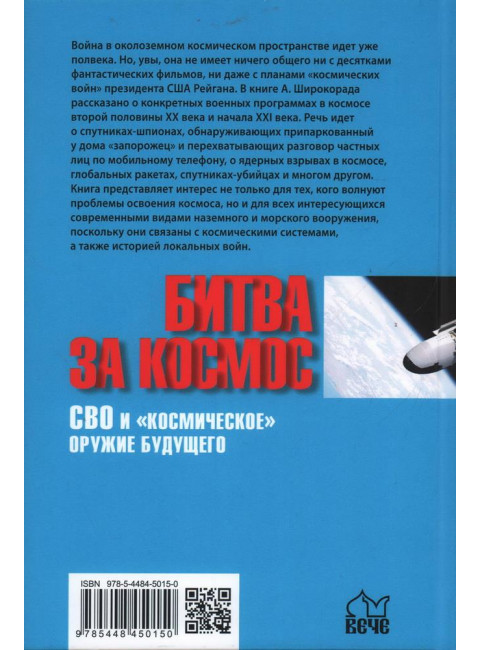 Война в околоземном космическом пространстве идет уже полвека. Но, увы, она не имеет ничего общего ни с десятками фантастических фильмов, ни даже с планами «космических войн» президента США Рейгана. В книге А. Широкорада рассказано о конкретных военных программах в космосе второй половины XX века и начала XXI века. Речь идет о спутниках-шпионах, обнаруживающих припаркованный у дома «запорожец» и перехватывающих разговор частных лиц по мобильному телефону, о ядерных взрывах в космосе, глобальных ракетах, спутниках-убийцах и многом другом. Книга представляет интерес не только для тех, кого волнуют проблемы освоения космоса, но и для всех интересующихся современными видами наземного и морского вооружения, поскольку они связаны с космическими системами, а также историей локальных войн.

БИТВА ЗА КОСМОС

СВО и «КОСМИЧЕСКОЕ» ОРУЖИЕ БУДУЩЕГО

ISBN 978-5-4484-5015-0

9 785448 450150

ВЕЧЕ